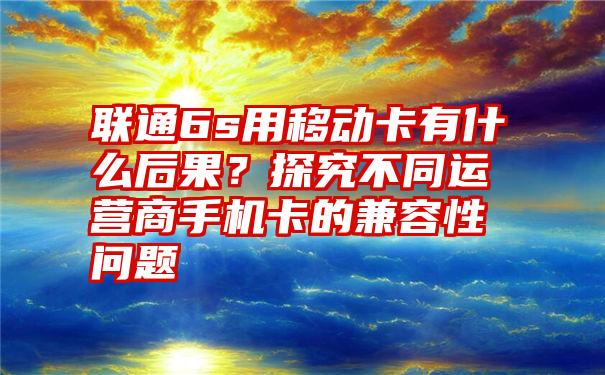 联通6s用移动卡有什么后果？探究不同运营商手机卡的兼容性问题